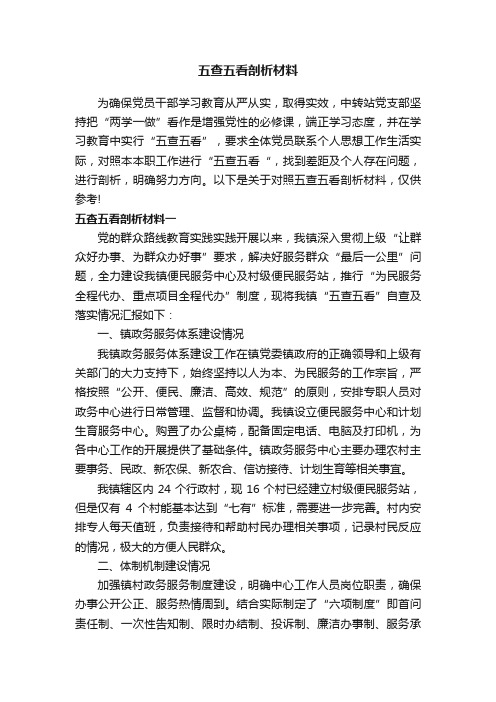 五查五看剖析材料

为确保党员干部学习教育从严从实，取得实效，中转站党支部坚持把“两学一做”看作是增强党性的必修课，端正学习态度，并在学习教育中实行“五查五看”，要求全体党员联系个人思想工作生活实际，对照本本职工作进行“五查五看“，找到差距及个人存在问题，进行剖析，明确努力方向。以下是关于对照五查五看剖析材料，仅供参考!

五查五看剖析材料一

党的群众路线教育实践实践开展以来，我镇深入贯彻上级“让群众好办事、为群众办好事”要求，解决好服务群众“最后一公里”问题，全力建设我镇便民服务中心及村级便民服务站，推行“为民服务全程代办、重点项目全程代办”制度，现将我镇“五查五看”自查及落实情况汇报如下：

一、镇政务服务体系建设情况

我镇政务服务体系建设工作在镇党委镇政府的正确领导和上级有关部门的大力支持下，始终坚持以人为本、为民服务的工作宗旨，严格按照“公开、便民、廉洁、高效、规范”的原则，安排专职人员对政务中心进行日常管理、监督和协调。我镇设立便民服务中心和计划生育服务中心。购置了办公桌椅，配备固定电话、电脑及打印机，为各中心工作的开展提供了基础条件。镇政务服务中心主要办理农村主要事务、民政、新农保、新农合、信访接待、计划生育等相关事宜。

我镇辖区内 24 个行政村，现 16 个村已经建立村级便民服务站，但是仅有 4 个村能基本达到“七有”标准，需要进一步完善。村内安排专人每天值班，负责接待和帮助村民办理相关事项，记录村民反应的情况，极大的方便人民群众。

二、体制机制建设情况

加强镇村政务服务制度建设，明确中心工作人员岗位职责，确保办事公开公正、服务热情周到。结合实际制定了“六项制度”即首问责任制、一次性告知制、限时办结制、投诉制、廉洁办事制、服务承